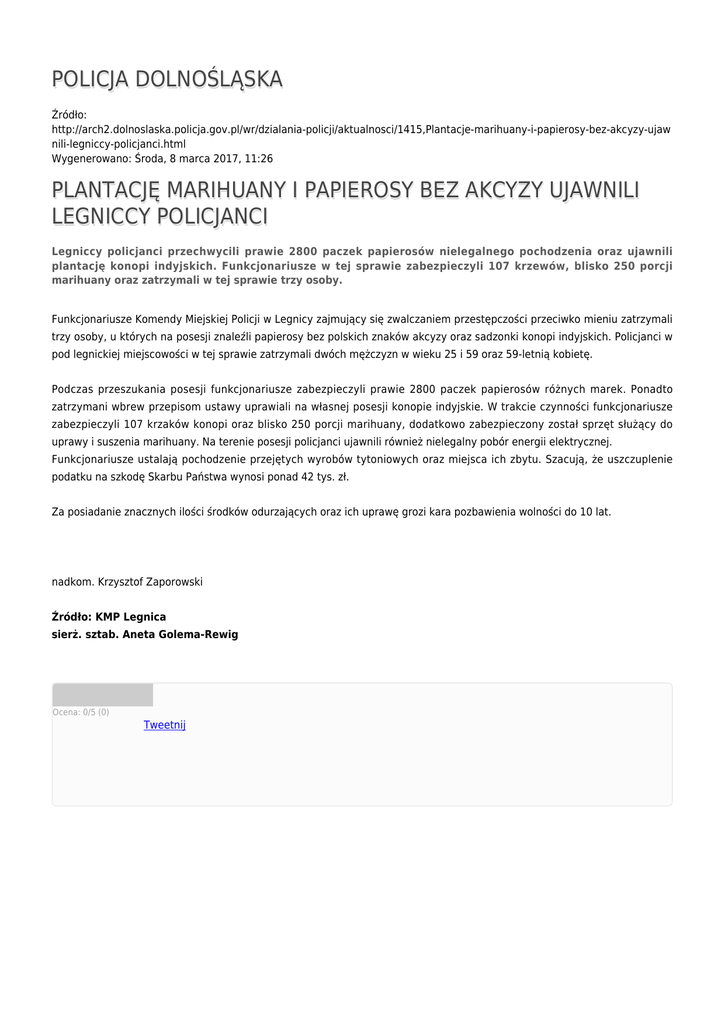 POLICJA DOLNOŚLĄSKA

Źródło:
http://arch2.dolnoslaska.policja.gov.pl/wr/dzialania-policji/aktualnosci/1415,Plantacje-marihuany-i-papierosy-bez-akcyzy-ujawnili-legniccy-policjanci.html
Wygenerowano: Środa, 8 marca 2017, 11:26

PLANTACJĘ MARIHUANY I PAPIEROSY BEZ AKCYZY UJAWNILI LEGNICCY POLICJANCI

Legniccy policjanci przechwycili prawie 2800 paczek papierosów nielegalnego pochodzenia oraz ujawnili plantację konopi indyjskich. Funkcjonariusze w tej sprawie zabezpieczyli 107 krzewów, blisko 250 porcji marihuany oraz zatrzymali w tej sprawie trzy osoby.

Funkcjonariusze Komendy Miejskiej Policji w Legnicy zajmujący się zwalczaniem przestępczości przeciwko mieniu zatrzymali trzy osoby, u których na posesji znaleźli papierosy bez polskich znaków akcyzy oraz sadzonki konopi indyjskich. Policjanci w pod legnickiej miejscowości w tej sprawie zatrzymali dwóch mężczyzn w wieku 25 i 59 oraz 59-letnią kobietę.

Podczas przeszukania posesji funkcjonariusze zabezpieczyli prawie 2800 paczek papierosów różnych marek. Ponadto zatrzymani wbrew przepisom ustawy uprawiali na własnej posesji konopie indyjskie. W trakcie czynności funkcjonariusze zabezpieczyli 107 krzaków konopi oraz blisko 250 porcji marihuany, dodatkowo zabezpieczony został sprzęt służący do uprawy i suszenia marihuany. Na terenie posesji policjanci ujawnili również nielegalny pobór energii elektrycznej.
Funkcjonariusze ustalają pochodzenie przejętych wyrobów tytoniowych oraz miejsca ich zbytu. Szacują, że uszczuplenie podatku na szkodę Skarbu Państwa wynosi ponad 42 tys. zł.

Za posiadanie znacznych ilości środków odurzających oraz ich uprawę grozi kara pozbawienia wolności do 10 lat.

nadkom. Krzysztof Zaporowski

Źródło: KMP Legnica
sierż. sztab. Aneta Golema-Rewig

Ocena: 0/5 (0)
Tweetnij